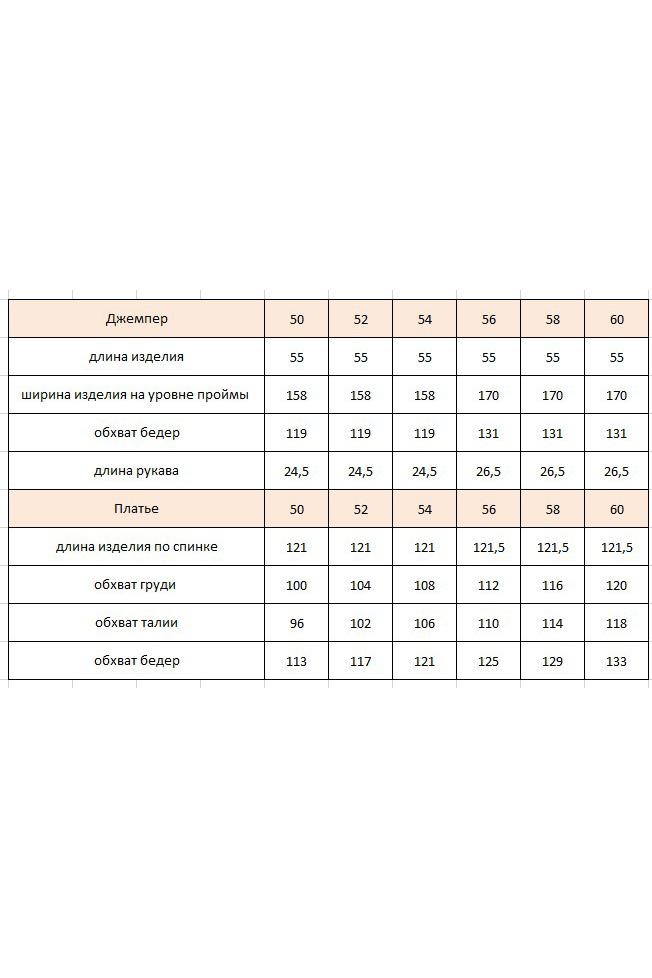 | Джемпер | 50 | 52 | 54 | 56 | 58 | 60 |
|---|---|---|---|---|---|---|
| длина изделия | 55 | 55 | 55 | 55 | 55 | 55 |
| ширина изделия на уровне проймы | 158 | 158 | 158 | 170 | 170 | 170 |
| обхват бедер | 119 | 119 | 119 | 131 | 131 | 131 |
| длина рукава | 24,5 | 24,5 | 24,5 | 26,5 | 26,5 | 26,5 |
| Платье | 50 | 52 | 54 | 56 | 58 | 60 |
| длина изделия по спинке | 121 | 121 | 121 | 121,5 | 121,5 | 121,5 |
| обхват груди | 100 | 104 | 108 | 112 | 116 | 120 |
| обхват талии | 96 | 102 | 106 | 110 | 114 | 118 |
| обхват бедер | 113 | 117 | 121 | 125 | 129 | 133 |